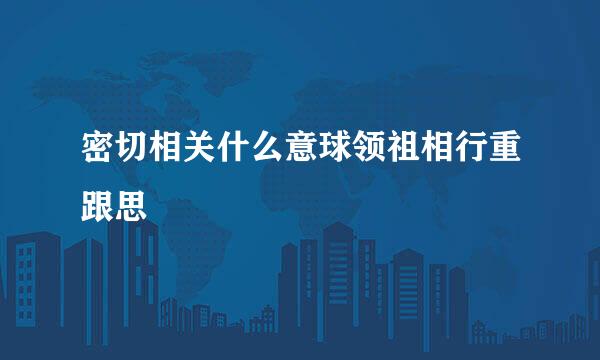 密切相关什么意球领祖相行重跟思